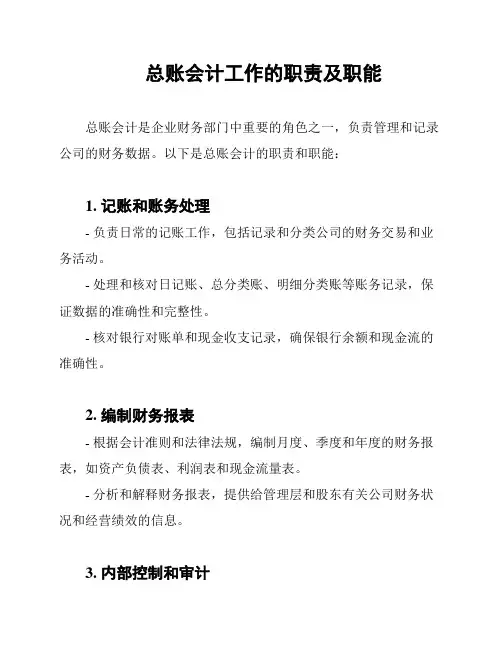 总账会计工作的职责及职能

总账会计是企业财务部门中重要的角色之一，负责管理和记录公司的财务数据。以下是总账会计的职责和职能：

1. 记账和账务处理

- 负责日常的记账工作，包括记录和分类公司的财务交易和业务活动。

- 处理和核对日记账、总分类账、明细分类账等账务记录，保证数据的准确性和完整性。

- 核对银行对账单和现金收支记录，确保银行余额和现金流的准确性。

2. 编制财务报表

- 根据会计准则和法律法规，编制月度、季度和年度的财务报表，如资产负债表、利润表和现金流量表。

- 分析和解释财务报表，提供给管理层和股东有关公司财务状况和经营绩效的信息。

3. 内部控制和审计